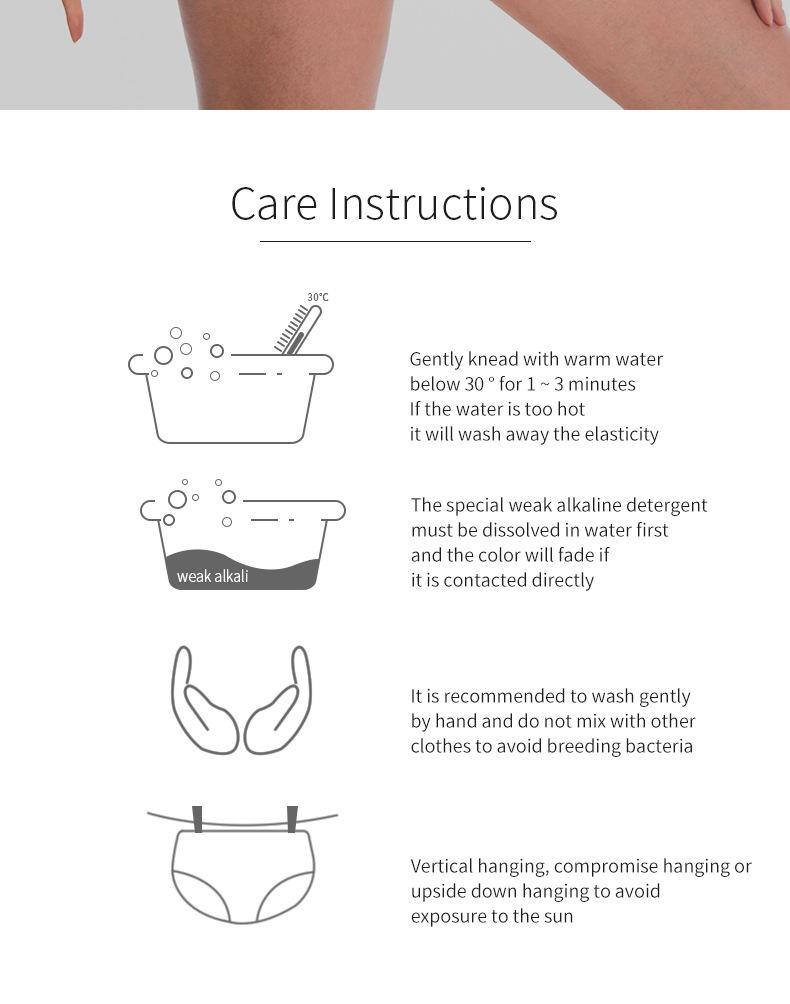 Care Instructions

30℃

Gently knead with warm water below 30 ° for 1 ~ 3 minutes
If the water is too hot
it will wash away the elasticity

weak alkali

The special weak alkaline detergent must be dissolved in water first and the color will fade if it is contacted directly

It is recommended to wash gently by hand and do not mix with other clothes to avoid breeding bacteria

Vertical hanging, compromise hanging or upside down hanging to avoid exposure to the sun